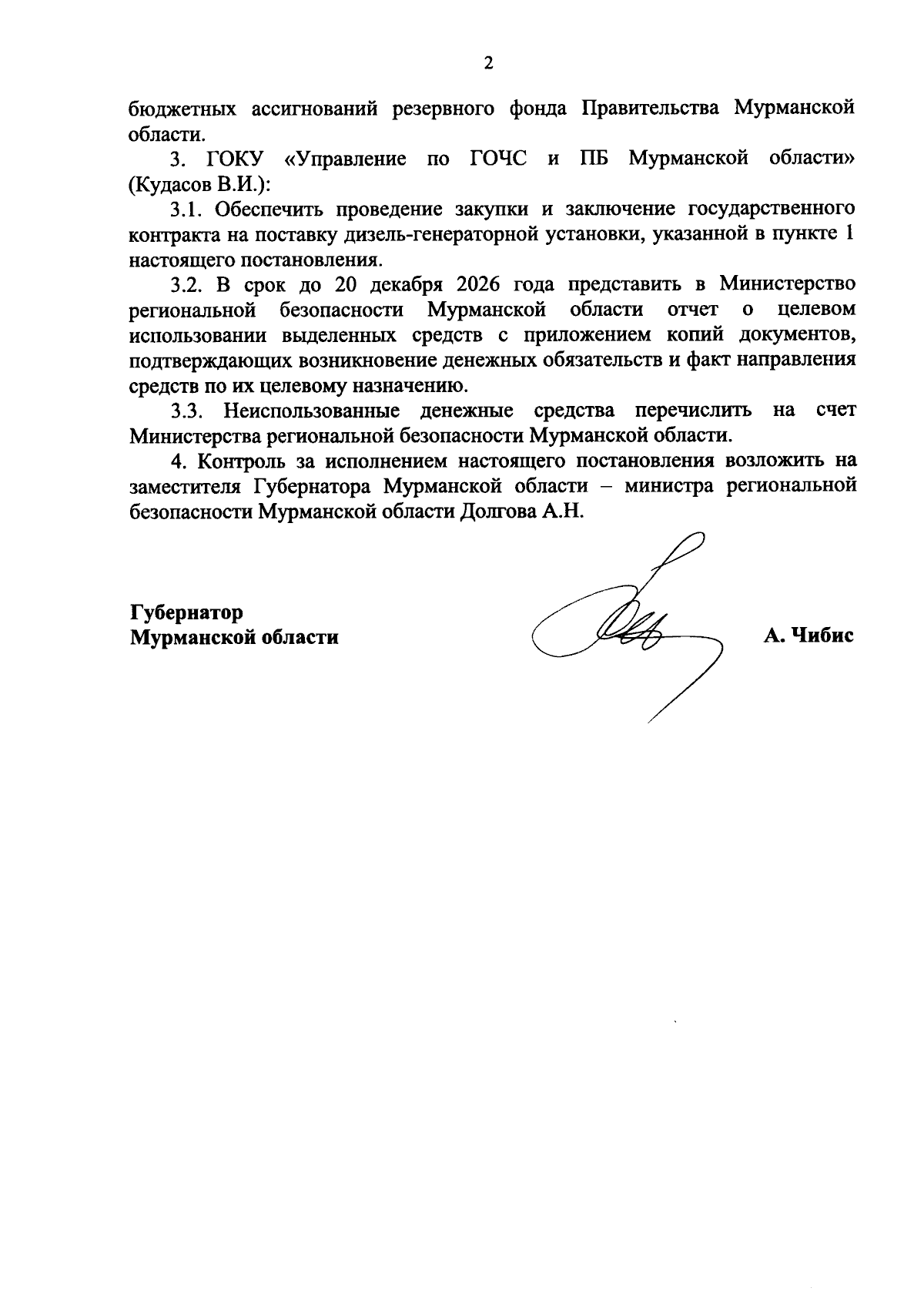 2

бюджетных ассигнований резервного фонда Правительства Мурманской области.

3. ГОКУ «Управление по ГОЧС и ПБ Мурманской области» (Кудасов В.И.):

3.1. Обеспечить проведение закупки и заключение государственного контракта на поставку дизель-генераторной установки, указанной в пункте 1 настоящего постановления.

3.2. В срок до 20 декабря 2026 года представить в Министерство региональной безопасности Мурманской области отчет о целевом использовании выделенных средств с приложением копий документов, подтверждающих возникновение денежных обязательств и факт направления средств по их целевому назначению.

3.3. Неиспользованные денежные средства перечислить на счет Министерства региональной безопасности Мурманской области.

4. Контроль за исполнением настоящего постановления возложить на заместителя Губернатора Мурманской области – министра региональной безопасности Мурманской области Долгова А.Н.

Губернатор
Мурманской области

А. Чибис